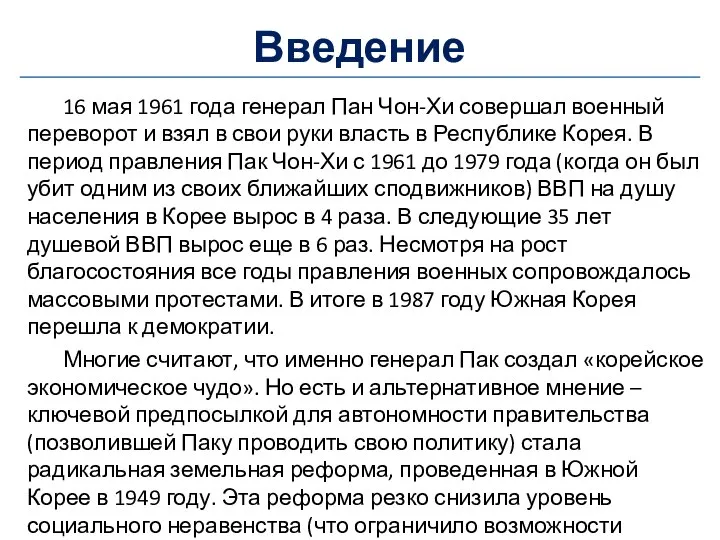 Введение

16 мая 1961 года генерал Пан Чон-Хи совершал военный переворот и взял в свои руки власть в Республике Корея. В период правления Пак Чон-Хи с 1961 до 1979 года (когда он был убит одним из своих ближайших сподвижников) ВВП на душу населения в Корее вырос в 4 раза. В следующие 35 лет душевой ВВП вырос еще в 6 раз. Несмотря на рост благосостояния все годы правления военных сопровождалось массовыми протестами. В итоге в 1987 году Южная Корея перешла к демократии.

Многие считают, что именно генерал Пак создал «корейское экономическое чудо». Но есть и альтернативное мнение – ключевой предпосылкой для автономности правительства (позволившей Паку проводить свою политику) стала радикальная земельная реформа, проведенная в Южной Корее в 1949 году. Эта реформа резко снизила уровень социального неравенства (что ограничило возможности